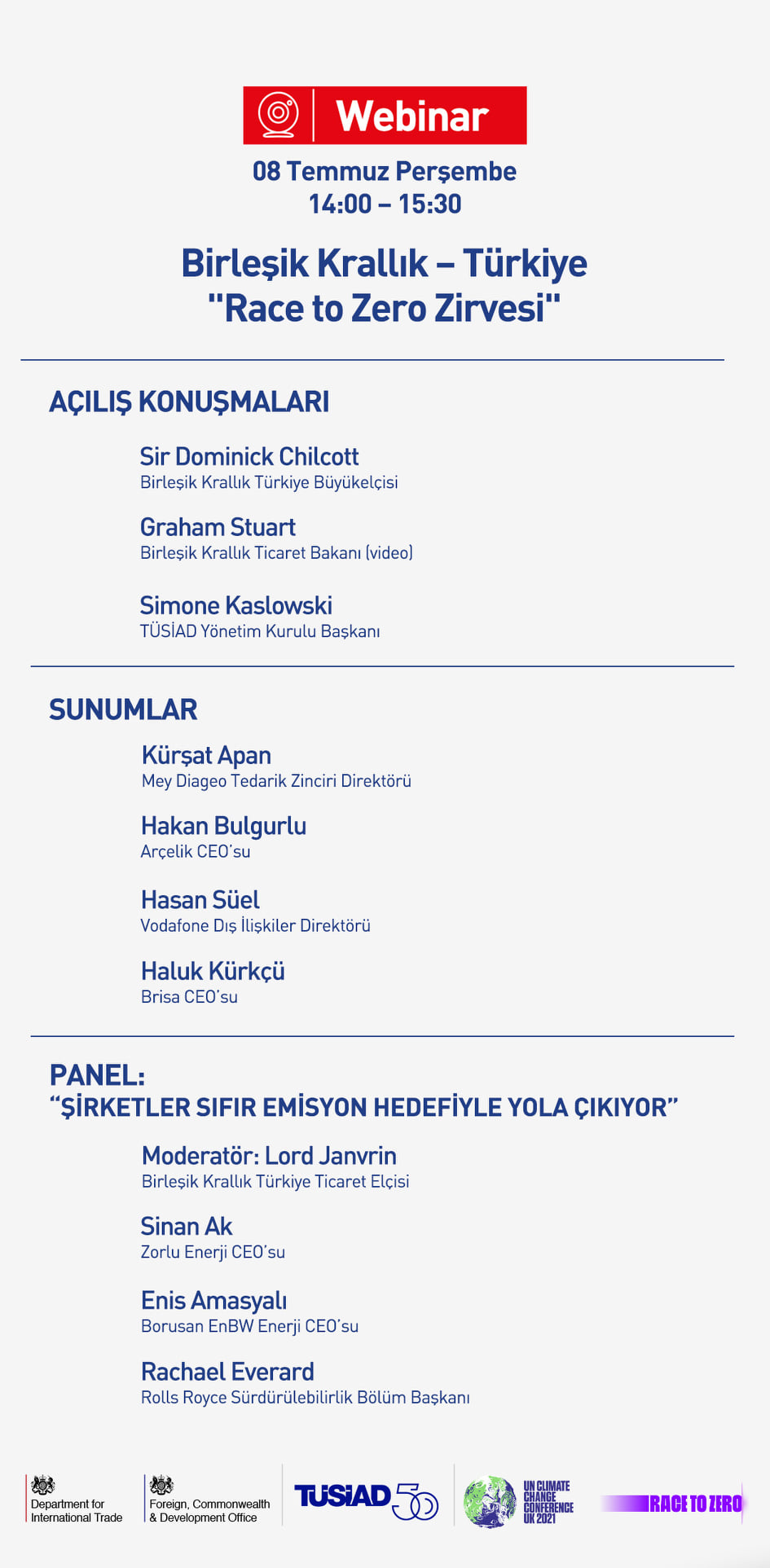 Webinar

08 Temmuz Perşembe
14:00 – 15:30

Birleşik Krallık – Türkiye
"Race to Zero Zirvesi"

AÇILIŞ KONUŞMALARI

Sir Dominick Chilcott
Birleşik Krallık Türkiye Büyükelçisi

Graham Stuart
Birleşik Krallık Ticaret Bakanı (video)

Simone Kaslowski
TÜSİAD Yönetim Kurulu Başkanı

SUNUMLAR

Kürşat Apan
Mey Diageo Tedarik Zinciri Direktörü

Hakan Bulgurlu
Arçelik CEO'su

Hasan Süel
Vodafone Dış İlişkiler Direktörü

Haluk Kürkçü
Brisa CEO'su

PANEL:
"ŞİRKETLER SIFIR EMİSYON HEDEFİYLE YOLA ÇIKIYOR"

Moderatör: Lord Janvrin
Birleşik Krallık Türkiye Ticaret Elçisi

Sinan Ak
Zorlu Enerji CEO'su

Enis Amasyalı
Borusan EnBW Enerji CEO'su

Rachael Everard
Rolls Royce Sürdürülebilirlik Bölüm Başkanı

Department for International Trade

Foreign, Commonwealth & Development Office

TÜSİAD 50

UN CLIMATE CHANGE CONFERENCE UK 2021

RACE TO ZERO